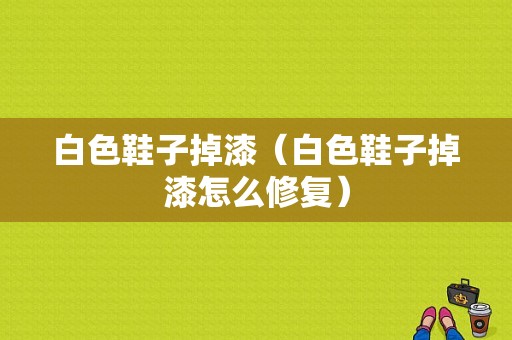 白色鞋子掉漆（白色鞋子掉漆怎么修复）